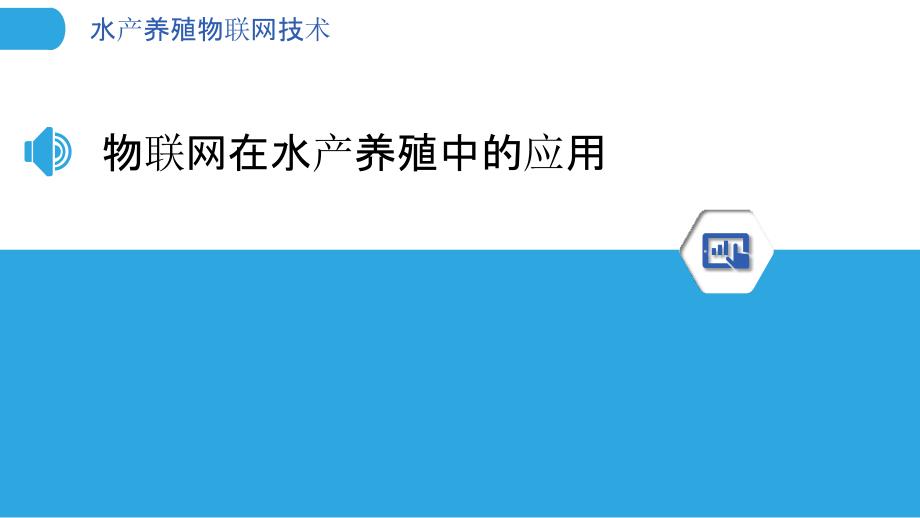 水产养殖物联网技术

物联网在水产养殖中的应用